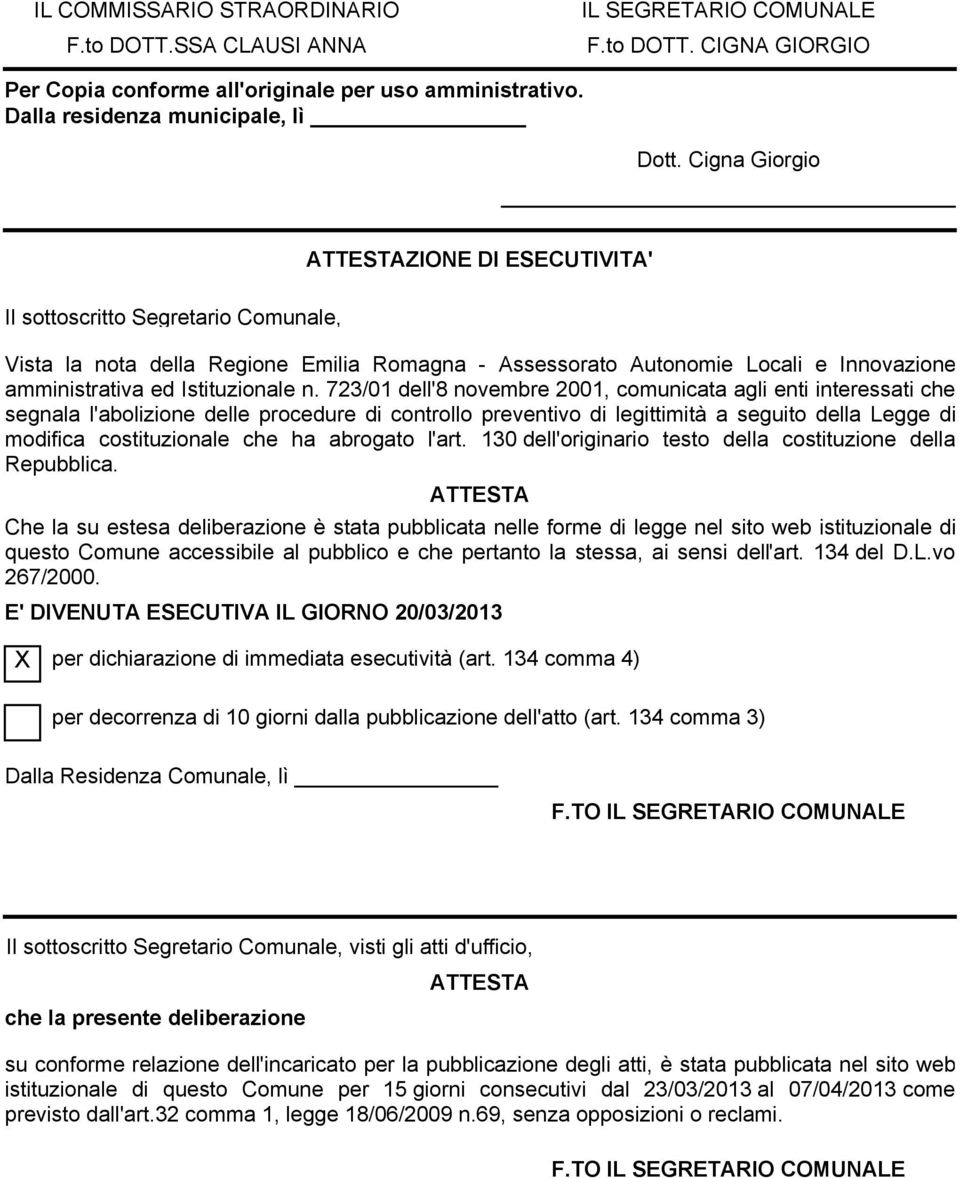 IL COMMISSARIO STRAORDINARIO
F.to DOTT.SSA CLAUSI ANNA

IL SEGRETARIO COMUNALE
F.to DOTT. CIGNA GIORGIO

Per Copia conforme all'originale per uso amministrativo.
Dalla residenza municipale, lì

Dott. Cigna Giorgio

ATTESTAZIONE DI ESECUTIVITA'

Il sottoscritto Segretario Comunale,

Vista la nota della Regione Emilia Romagna - Assessorato Autonomie Locali e Innovazione amministrativa ed Istituzionale n. 723/01 dell'8 novembre 2001, comunicata agli enti interessati che segnala l'abolizione delle procedure di controllo preventivo di legittimità a seguito della Legge di modifica costituzionale che ha abrogato l'art. 130 dell'originario testo della costituzione della Repubblica.

ATTESTA

Che la su estesa deliberazione è stata pubblicata nelle forme di legge nel sito web istituzionale di questo Comune accessibile al pubblico e che pertanto la stessa, ai sensi dell'art. 134 del D.L.vo 267/2000.

E' DIVENUTA ESECUTIVA IL GIORNO 20/03/2013

X per dichiarazione di immediata esecutività (art. 134 comma 4)

per decorrenza di 10 giorni dalla pubblicazione dell'atto (art. 134 comma 3)

Dalla Residenza Comunale, lì

F.TO IL SEGRETARIO COMUNALE

Il sottoscritto Segretario Comunale, visti gli atti d'ufficio,

ATTESTA

che la presente deliberazione

su conforme relazione dell'incaricato per la pubblicazione degli atti, è stata pubblicata nel sito web istituzionale di questo Comune per 15 giorni consecutivi dal 23/03/2013 al 07/04/2013 come previsto dall'art.32 comma 1, legge 18/06/2009 n.69, senza opposizioni o reclami.

F.TO IL SEGRETARIO COMUNALE